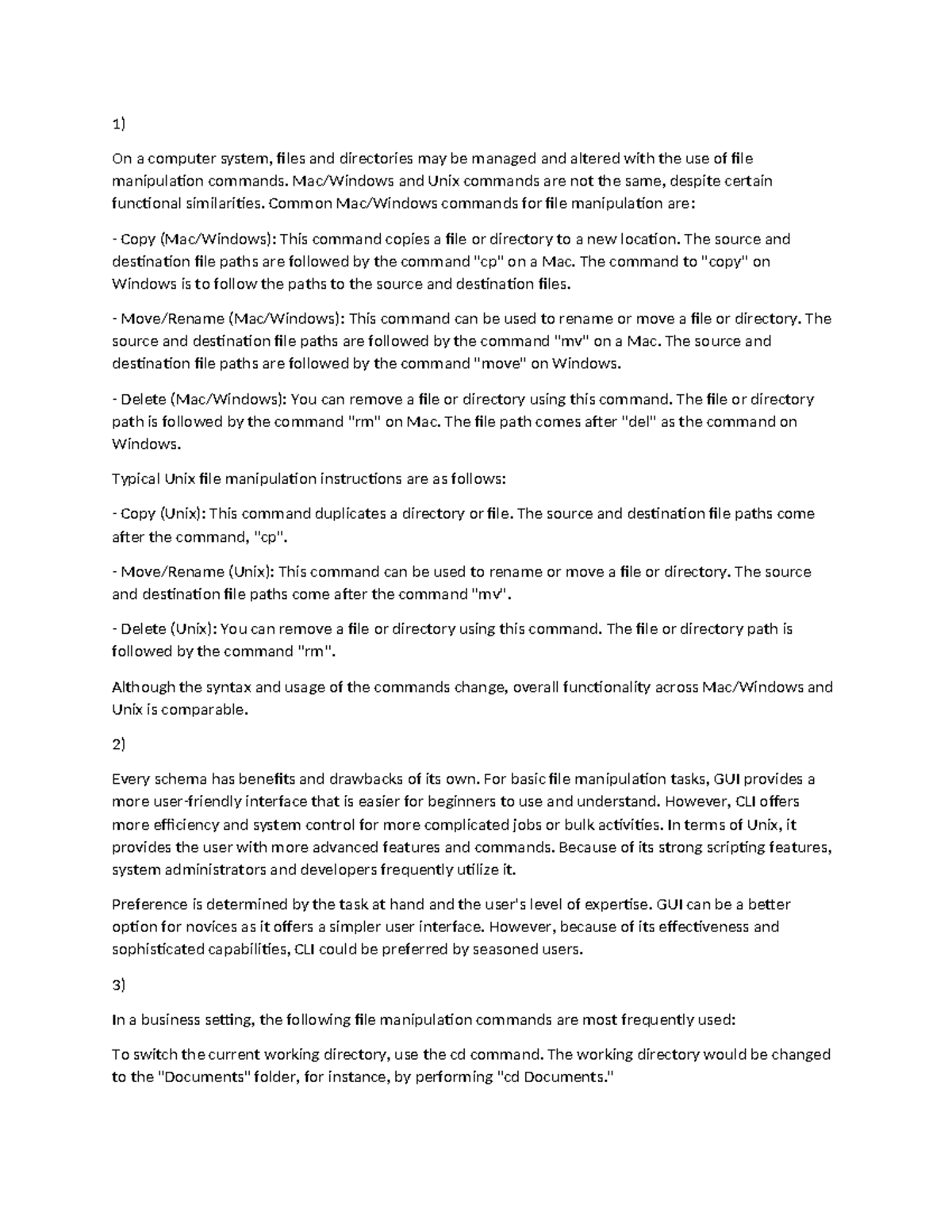 1)

On a computer system, files and directories may be managed and altered with the use of file manipulation commands. Mac/Windows and Unix commands are not the same, despite certain functional similarities. Common Mac/Windows commands for file manipulation are:

- Copy (Mac/Windows): This command copies a file or directory to a new location. The source and destination file paths are followed by the command "cp" on a Mac. The command to "copy" on Windows is to follow the paths to the source and destination files.

- Move/Rename (Mac/Windows): This command can be used to rename or move a file or directory. The source and destination file paths are followed by the command "mv" on a Mac. The source and destination file paths are followed by the command "move" on Windows.

- Delete (Mac/Windows): You can remove a file or directory using this command. The file or directory path is followed by the command "rm" on Mac. The file path comes after "del" as the command on Windows.

Typical Unix file manipulation instructions are as follows:

- Copy (Unix): This command duplicates a directory or file. The source and destination file paths come after the command, "cp".

- Move/Rename (Unix): This command can be used to rename or move a file or directory. The source and destination file paths come after the command "mv".

- Delete (Unix): You can remove a file or directory using this command. The file or directory path is followed by the command "rm".

Although the syntax and usage of the commands change, overall functionality across Mac/Windows and Unix is comparable.

2)

Every schema has benefits and drawbacks of its own. For basic file manipulation tasks, GUI provides a more user-friendly interface that is easier for beginners to use and understand. However, CLI offers more efficiency and system control for more complicated jobs or bulk activities. In terms of Unix, it provides the user with more advanced features and commands. Because of its strong scripting features, system administrators and developers frequently utilize it.

Preference is determined by the task at hand and the user's level of expertise. GUI can be a better option for novices as it offers a simpler user interface. However, because of its effectiveness and sophisticated capabilities, CLI could be preferred by seasoned users.

3)

In a business setting, the following file manipulation commands are most frequently used:

To switch the current working directory, use the cd command. The working directory would be changed to the "Documents" folder, for instance, by performing "cd Documents."